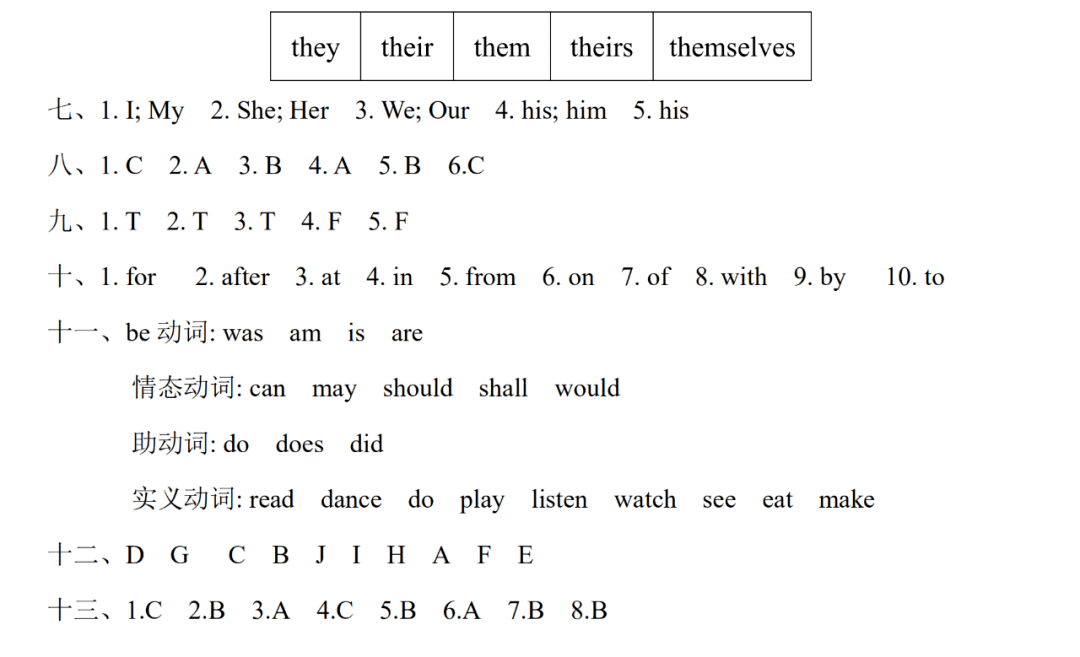 | they | their | them | theirs | themselves |
|---|---|---|---|---|

七、1. I; My 2. She; Her 3. We; Our 4. his; him 5. his

八、1. C 2. A 3. B 4. A 5. B 6.C

九、1. T 2. T 3. T 4. F 5. F

十、1. for 2. after 3. at 4. in 5. from 6. on 7. of 8. with 9. by 10. to

十一、be 动词: was am is are

情态动词: can may should shall would

助动词: do does did

实义动词: read dance do play listen watch see eat make

十二、D G C B J I H A F E

十三、1.C 2.B 3.A 4.C 5.B 6.A 7.B 8.B